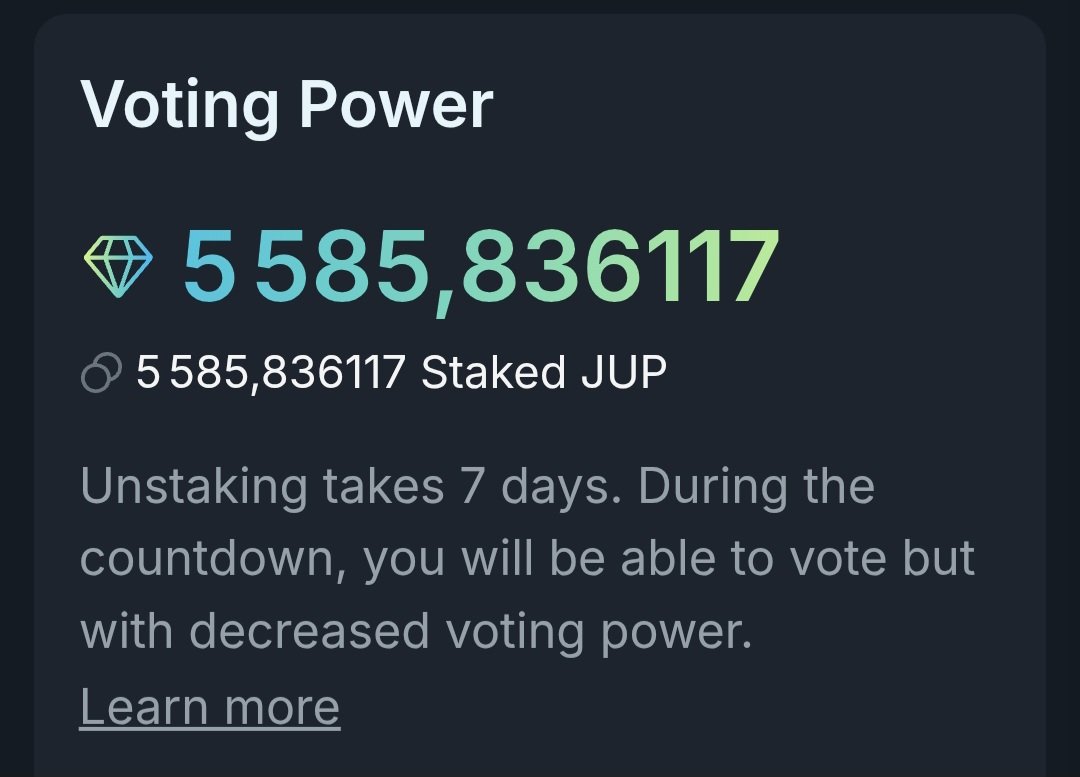 Voting Power

5 585,836117

5 585,836117 Staked JUP

Unstaking takes 7 days. During the countdown, you will be able to vote but with decreased voting power.

Learn more